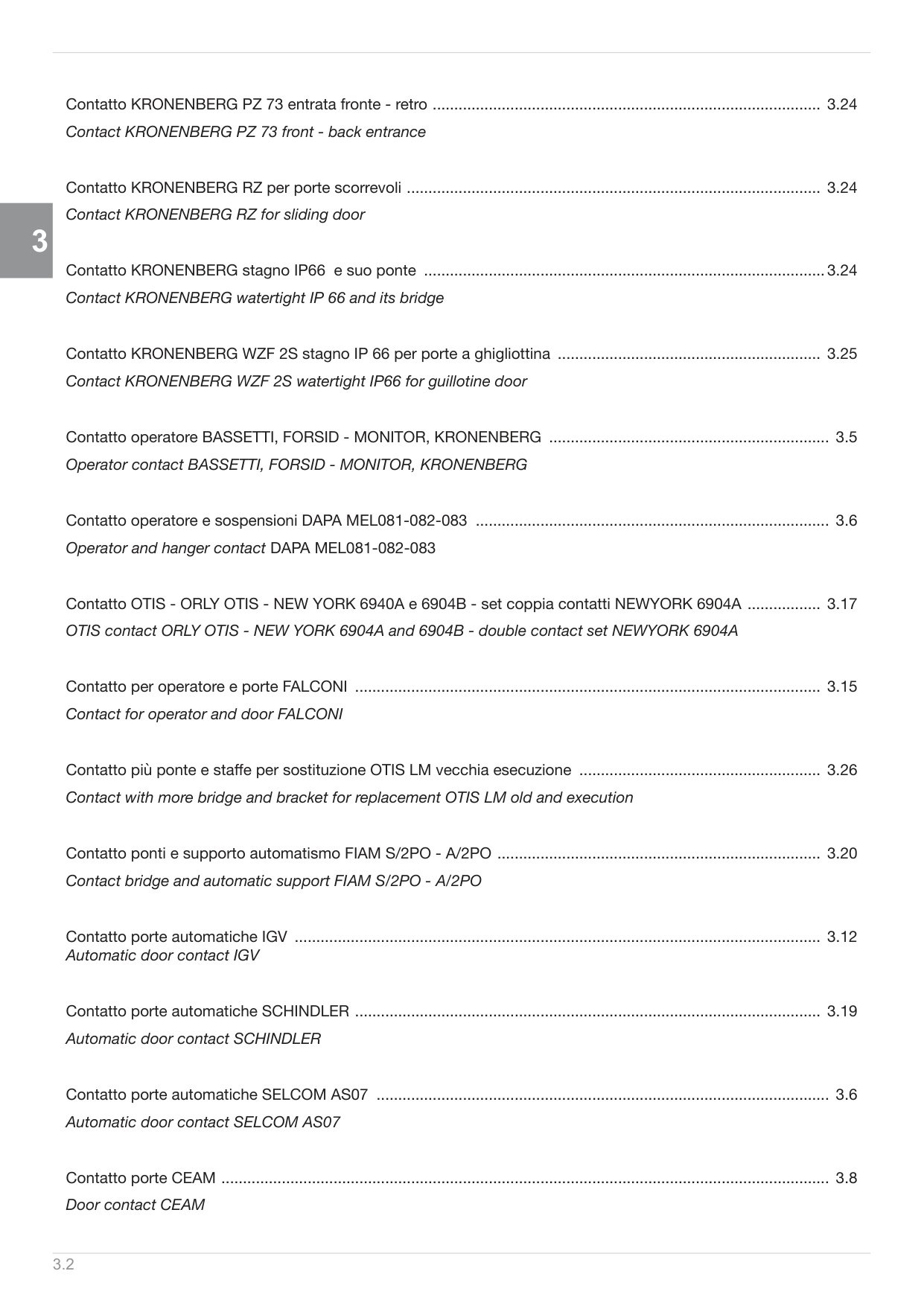 3

Contatto KRONENBERG PZ 73 entrata fronte - retro 3.24
Contact KRONENBERG PZ 73 front - back entrance

Contatto KRONENBERG RZ per porte scorrevoli 3.24
Contact KRONENBERG RZ for sliding door

Contatto KRONENBERG stagno IP66 e suo ponte 3.24
Contact KRONENBERG watertight IP 66 and its bridge

Contatto KRONENBERG WZF 2S stagno IP 66 per porte a ghigliottina 3.25
Contact KRONENBERG WZF 2S watertight IP66 for guillotine door

Contatto operatore BASSETTI, FORSID - MONITOR, KRONENBERG 3.5
Operator contact BASSETTI, FORSID - MONITOR, KRONENBERG

Contatto operatore e sospensioni DAPA MEL081-082-083 3.6
Operator and hanger contact DAPA MEL081-082-083

Contatto OTIS - ORLY OTIS - NEW YORK 6940A e 6904B - set coppia contatti NEWYORK 6904A 3.17
OTIS contact ORLY OTIS - NEW YORK 6904A and 6904B - double contact set NEWYORK 6904A

Contatto per operatore e porte FALCONI 3.15
Contact for operator and door FALCONI

Contatto più ponte e staffe per sostituzione OTIS LM vecchia esecuzione 3.26
Contact with more bridge and bracket for replacement OTIS LM old and execution

Contatto ponti e supporto automatismo FIAM S/2PO - A/2PO 3.20
Contact bridge and automatic support FIAM S/2PO - A/2PO

Contatto porte automatiche IGV 3.12
Automatic door contact IGV

Contatto porte automatiche SCHINDLER 3.19
Automatic door contact SCHINDLER

Contatto porte automatiche SELCOM AS07 3.6
Automatic door contact SELCOM AS07

Contatto porte CEAM 3.8
Door contact CEAM

3.2